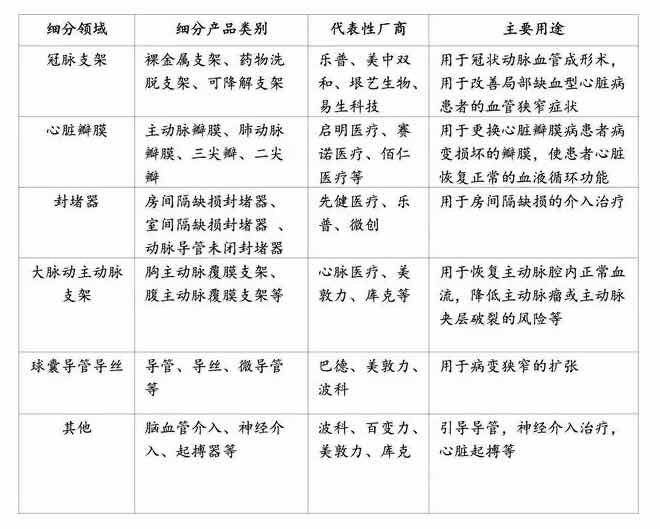 | 细分领域 | 细分产品类别 | 代表性厂商 | 主要用途 |
|---|---|---|---|
| 冠脉支架 | 裸金属支架、药物洗脱支架、可降解支架 | 乐普、美中双和、垠艺生物、易生科技 | 用于冠状动脉血管成形术，用于改善局部缺血型心脏病患者的血管狭窄症状 |
| 心脏瓣膜 | 主动脉瓣膜、肺动脉瓣膜、三尖瓣、二尖瓣 | 启明医疗、赛诺医疗、佰仁医疗等 | 用于更换心脏瓣膜病患者病变损坏的瓣膜，使患者心脏恢复正常的血液循环功能 |
| 封堵器 | 房间隔缺损封堵器、室间隔缺损封堵器 、动脉导管未闭封堵器 | 先健医疗、乐普、微创 | 用于房间隔缺损的介入治疗 |
| 大脉动主动脉支架 | 胸主动脉覆膜支架、腹主动脉覆膜支架等 | 心脉医疗、美敦力、库克等 | 用于恢复主动脉腔内正常血流，降低主动脉瘤或主动脉夹层破裂的风险等 |
| 球囊导管导丝 | 导管、导丝、微导管等 | 巴德、美敦力、波科 | 用于病变狭窄的扩张 |
| 其他 | 脑血管介入、神经介入、起搏器等 | 波科、百变力、美敦力、库克 | 引导导管，神经介入治疗，心脏起搏等 |